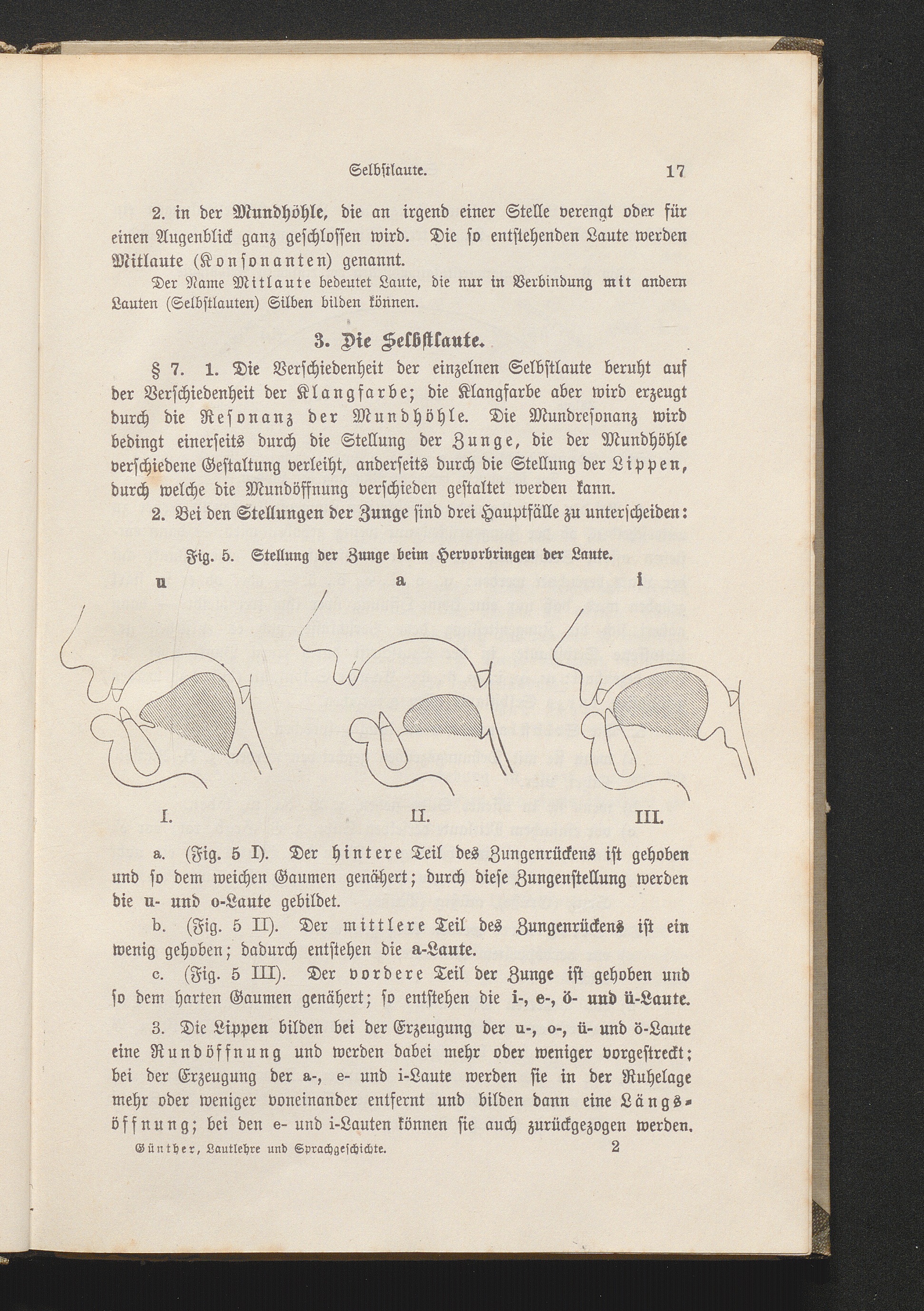 Selbſtlaute. 17

2. in der Mundhöhle, die an irgend einer Stelle verengt oder für einen Augenblick ganz geſchloſſen wird. Die ſo entſtehenden Laute werden Mitlaute (Konſonanten) genannt.

Der Name Mitlaute bedeutet Laute, die nur in Verbindung mit andern Lauten (Selbſtlauten) Silben bilden können.

3. Die Selbſtlaute.

§ 7. 1. Die Verſchiedenheit der einzelnen Selbſtlaute beruht auf der Verſchiedenheit der Klangfarbe; die Klangfarbe aber wird erzeugt durch die Reſonanz der Mundhöhle. Die Mundreſonanz wird bedingt einerſeits durch die Stellung der Zunge, die der Mundhöhle verſchiedene Geſtaltung verleiht, anderſeits durch die Stellung der Lippen, durch welche die Mundöffnung verſchieden geſtaltet werden kann.

2. Bei den Stellungen der Zunge ſind drei Hauptfälle zu unterſcheiden:

Fig. 5. Stellung der Zunge beim Hervorbringen der Laute.

u a i

I. II. III.

a. (Fig. 5 I). Der hintere Teil des Zungenrückens iſt gehoben und ſo dem weichen Gaumen genähert; durch dieſe Zungenſtellung werden die u- und o-Laute gebildet.

b. (Fig. 5 II). Der mittlere Teil des Zungenrückens iſt ein wenig gehoben; dadurch entſtehen die a-Laute.

c. (Fig. 5 III). Der vordere Teil der Zunge iſt gehoben und ſo dem harten Gaumen genähert; ſo entſtehen die i-, e-, ö- und ü-Laute.

3. Die Lippen bilden bei der Erzeugung der u-, o-, ü- und ö-Laute eine Rundöffnung und werden dabei mehr oder weniger vorgeſtreckt; bei der Erzeugung der a-, e- und i-Laute werden ſie in der Ruhelage mehr oder weniger voneinander entfernt und bilden dann eine Längsöffnung; bei den e- und i-Lauten können ſie auch zurückgezogen werden.

Günther, Lautlehre und Sprachgeſchichte. 2